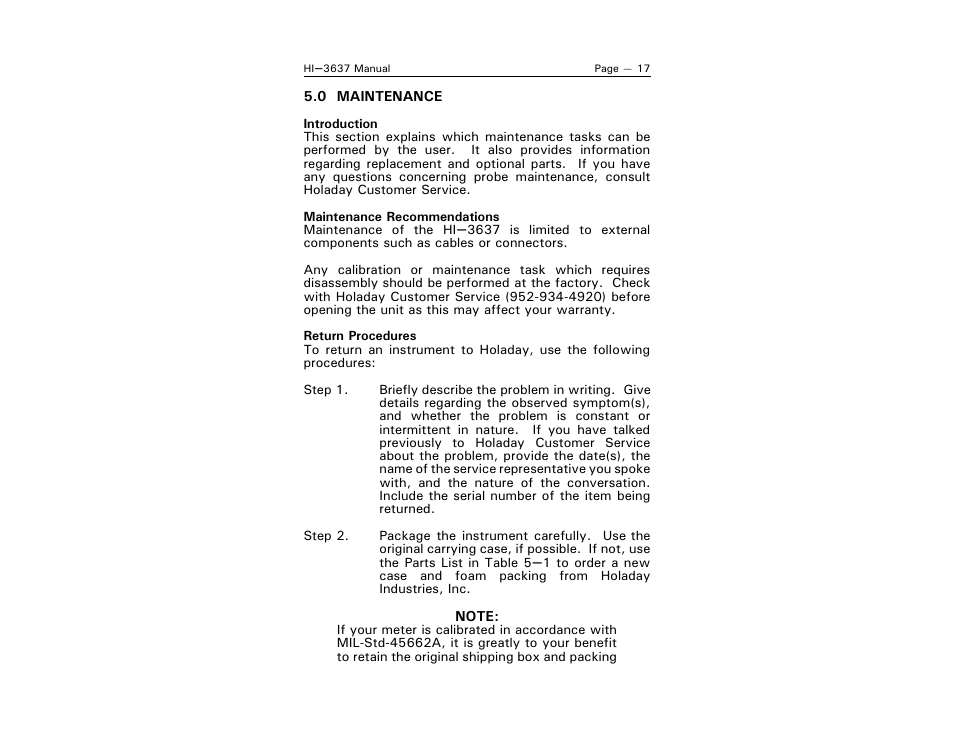 HI—3637 Manual Page — 17

5.0 MAINTENANCE

Introduction
This section explains which maintenance tasks can be performed by the user. It also provides information regarding replacement and optional parts. If you have any questions concerning probe maintenance, consult Holaday Customer Service.

Maintenance Recommendations
Maintenance of the HI—3637 is limited to external components such as cables or connectors.

Any calibration or maintenance task which requires disassembly should be performed at the factory. Check with Holaday Customer Service (952-934-4920) before opening the unit as this may affect your warranty.

Return Procedures
To return an instrument to Holaday, use the following procedures:

Step 1. Briefly describe the problem in writing. Give details regarding the observed symptom(s), and whether the problem is constant or intermittent in nature. If you have talked previously to Holaday Customer Service about the problem, provide the date(s), the name of the service representative you spoke with, and the nature of the conversation. Include the serial number of the item being returned.

Step 2. Package the instrument carefully. Use the original carrying case, if possible. If not, use the Parts List in Table 5—1 to order a new case and foam packing from Holaday Industries, Inc.

NOTE:
If your meter is calibrated in accordance with MIL-Std-45662A, it is greatly to your benefit to retain the original shipping box and packing